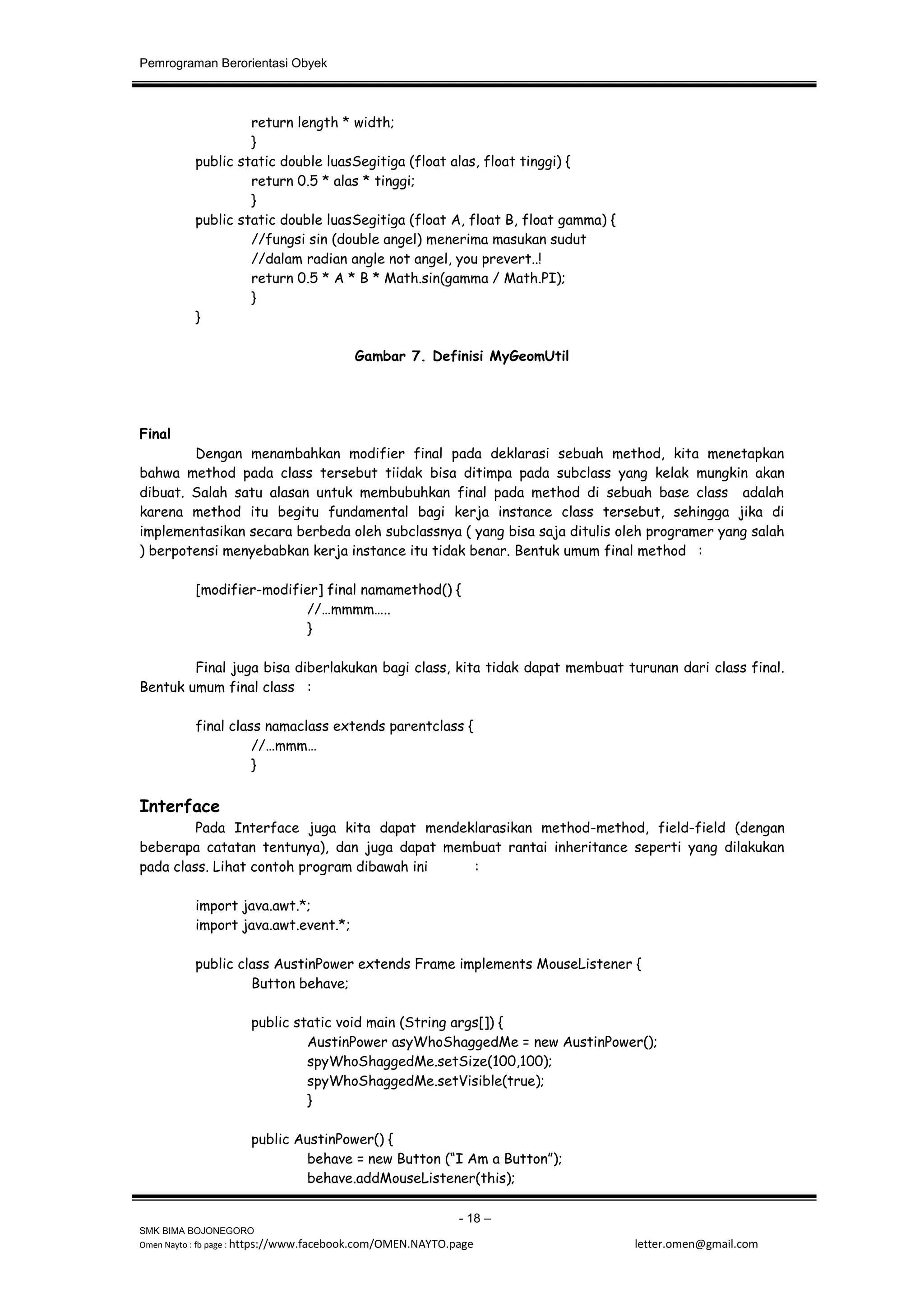 Pemrograman Berorientasi Obyek

return length * width;
}
public static double luasSegitiga (float alas, float tinggi) {
return 0.5 * alas * tinggi;
}
public static double luasSegitiga (float A, float B, float gamma) {
//fungsi sin (double angel) menerima masukan sudut
//dalam radian angle not angel, you prevert..!
return 0.5 * A * B * Math.sin(gamma / Math.PI);
}
}

Gambar 7. Definisi MyGeomUtil

Final

Dengan menambahkan modifier final pada deklarasi sebuah method, kita menetapkan bahwa method pada class tersebut tiidak bisa ditimpa pada subclass yang kelak mungkin akan dibuat. Salah satu alasan untuk membubuhkan final pada method di sebuah base class adalah karena method itu begitu fundamental bagi kerja instance class tersebut, sehingga jika di implementasikan secara berbeda oleh subclassnya ( yang bisa saja ditulis oleh programer yang salah ) berpotensi menyebabkan kerja instance itu tidak benar. Bentuk umum final method :

[modifier-modifier] final namamethod() {
//…mmmm…..
}

Final juga bisa diberlakukan bagi class, kita tidak dapat membuat turunan dari class final. Bentuk umum final class :

final class namaclass extends parentclass {
//…mmm…
}

Interface

Pada Interface juga kita dapat mendeklarasikan method-method, field-field (dengan beberapa catatan tentunya), dan juga dapat membuat rantai inheritance seperti yang dilakukan pada class. Lihat contoh program dibawah ini :

import java.awt.*;
import java.awt.event.*;

public class AustinPower extends Frame implements MouseListener {
Button behave;

public static void main (String args[]) {
AustinPower asyWhoShaggedMe = new AustinPower();
spyWhoShaggedMe.setSize(100,100);
spyWhoShaggedMe.setVisible(true);
}

public AustinPower() {
behave = new Button (“I Am a Button”);
behave.addMouseListener(this);

- 18 –
SMK BIMA BOJONEGORO
Omen Nayto : fb page : https://www.facebook.com/OMEN.NAYTO.page letter.omen@gmail.com